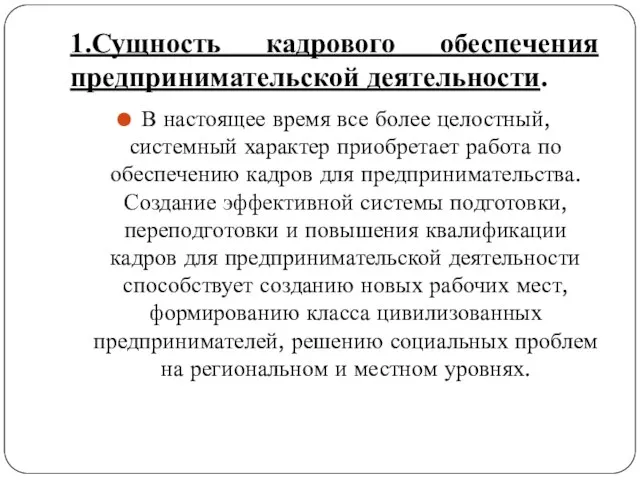 1.Сущность кадрового обеспечения предпринимательской деятельности.

В настоящее время все более целостный, системный характер приобретает работа по обеспечению кадров для предпринимательства. Создание эффективной системы подготовки, переподготовки и повышения квалификации кадров для предпринимательской деятельности способствует созданию новых рабочих мест, формированию класса цивилизованных предпринимателей, решению социальных проблем на региональном и местном уровнях.